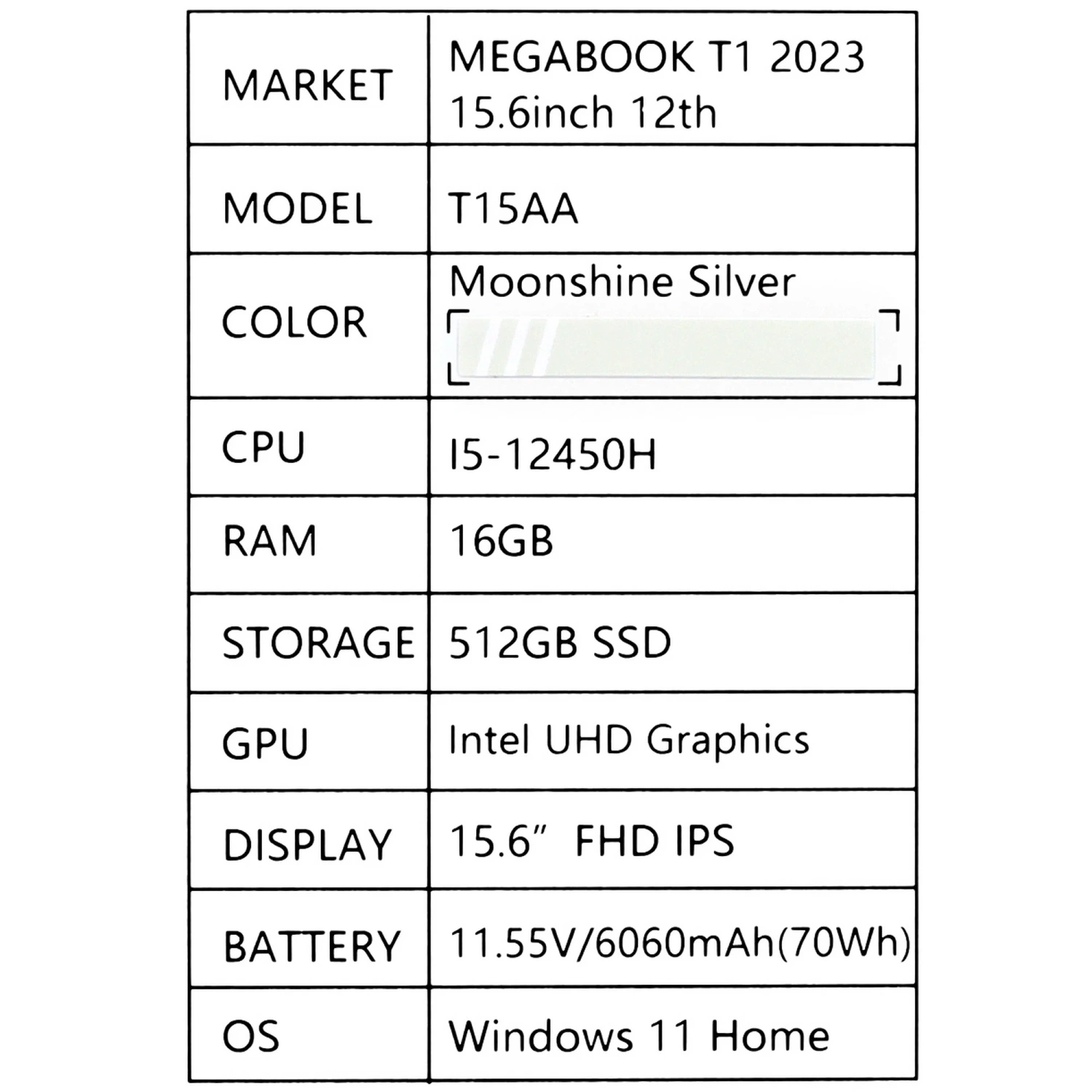 | MARKET | MEGABOOK T1 2023 15.6inch 12th |
|---|---|
| MODEL | T15AA |
| COLOR | Moonshine Silver |
| CPU | I5-12450H |
| RAM | 16GB |
| STORAGE | 512GB SSD |
| GPU | Intel UHD Graphics |
| DISPLAY | 15.6" FHD IPS |
| BATTERY | 11.55V/6060mAh(70Wh) |
| OS | Windows 11 Home |